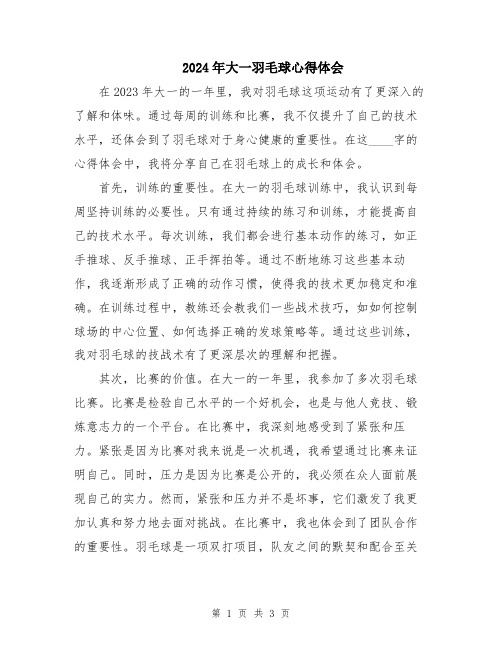 2024年大一羽毛球心得体会

在2023年大一的一年里，我对羽毛球这项运动有了更深入的了解和体味。通过每周的训练和比赛，我不仅提升了自己的技术水平，还体会到了羽毛球对于身心健康的重要性。在这____字的心得体会中，我将分享自己在羽毛球上的成长和体会。

首先，训练的重要性。在大一的羽毛球训练中，我认识到每周坚持训练的必要性。只有通过持续的练习和训练，才能提高自己的技术水平。每次训练，我们都会进行基本动作的练习，如正手推球、反手推球、正手挥拍等。通过不断地练习这些基本动作，我逐渐形成了正确的动作习惯，使得我的技术更加稳定和准确。在训练过程中，教练还会教我们一些战术技巧，如如何控制球场的中心位置、如何选择正确的发球策略等。通过这些训练，我对羽毛球的技战术有了更深层次的理解和把握。

其次，比赛的价值。在大一的一年里，我参加了多次羽毛球比赛。比赛是检验自己水平的一个好机会，也是与他人竞技、锻炼意志力的一个平台。在比赛中，我深刻地感受到了紧张和压力。紧张是因为比赛对我来说是一次机遇，我希望通过比赛来证明自己。同时，压力是因为比赛是公开的，我必须在众人面前展现自己的实力。然而，紧张和压力并不是坏事，它们激发了我更加认真和努力地去面对挑战。在比赛中，我也体会到了团队合作的重要性。羽毛球是一项双打项目，队友之间的默契和配合至关

第 1 页 共 3 页